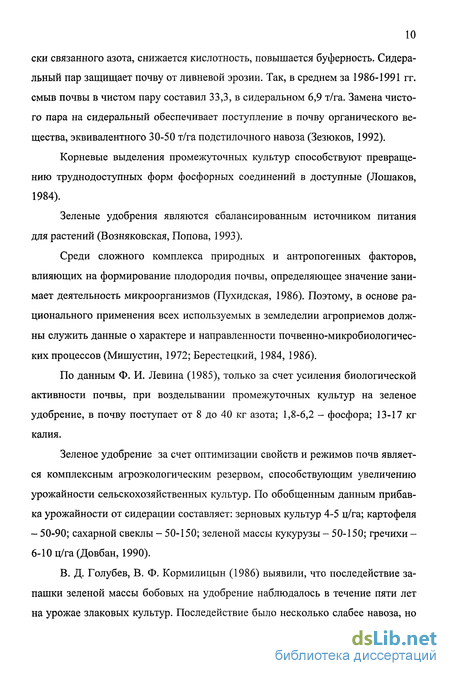 10

ски связанного азота, снижается кислотность, повышается буферность. Сидеральный пар защищает почву от ливневой эрозии. Так, в среднем за 1986-1991 гг. смыв почвы в чистом пару составил 33,3, в сидеральном 6,9 т/га. Замена чистого пара на сидеральный обеспечивает поступление в почву органического вещества, эквивалентного 30-50 т/га подстилочного навоза (Зезюков, 1992).

Корневые выделения промежуточных культур способствуют превращению труднодоступных форм фосфорных соединений в доступные (Лошаков, 1984).

Зеленые удобрения являются сбалансированным источником питания для растений (Возняковская, Попова, 1993).

Среди сложного комплекса природных и антропогенных факторов, влияющих на формирование плодородия почвы, определяющее значение занимает деятельность микроорганизмов (Пухидская, 1986). Поэтому, в основе рационального применения всех используемых в земледелии агроприемов должны служить данные о характере и направленности почвенно-микробиологических процессов (Мишустин, 1972; Берестецкий, 1984, 1986).

По данным Ф. И. Левина (1985), только за счет усиления биологической активности почвы, при возделывании промежуточных культур на зеленое удобрение, в почву поступает от 8 до 40 кг азота; 1,8-6,2 – фосфора; 13-17 кг калия.

Зеленое удобрение за счет оптимизации свойств и режимов почв является комплексным агроэкологическим резервом, способствующим увеличению урожайности сельскохозяйственных культур. По обобщенным данным прибавка урожайности от сидерации составляет: зерновых культур 4-5 ц/га; картофеля – 50-90; сахарной свеклы – 50-150; зеленой массы кукурузы – 50-150; гречихи – 6-10 ц/га (Довбан, 1990).

В. Д. Голубев, В. Ф. Кормилицын (1986) выявили, что последействие запашки зеленой массы бобовых на удобрение наблюдалось в течение пяти лет на урожае злаковых культур. Последействие было несколько слабее навоза, но

dsLib.net
библиотека диссертаций